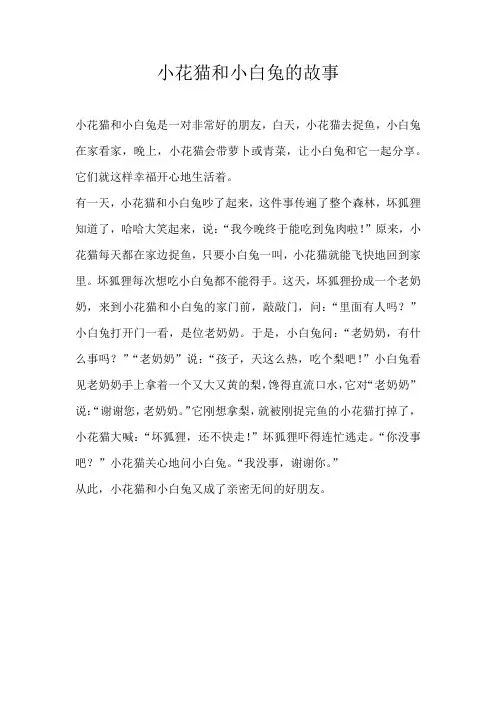 小花猫和小白兔的故事

小花猫和小白兔是一对非常好的朋友，白天，小花猫去捉鱼，小白兔在家看家，晚上，小花猫会带萝卜或青菜，让小白兔和它一起分享。它们就这样幸福开心地生活着。

有一天，小花猫和小白兔吵了起来，这件事传遍了整个森林，坏狐狸知道了，哈哈大笑起来，说：“我今晚终于能吃到兔肉啦！”原来，小花猫每天都在家边捉鱼，只要小白兔一叫，小花猫就能飞快地回到家里。坏狐狸每次想吃小白兔都不能得手。这天，坏狐狸扮成一个老奶奶，来到小花猫和小白兔的家门前，敲敲门，问：“里面有人吗？”小白兔打开门一看，是位老奶奶。于是，小白兔问：“老奶奶，有什么事吗？”“老奶奶”说：“孩子，天这么热，吃个梨吧！”小白兔看见老奶奶手上拿着一个又大又黄的梨，馋得直流口水，它对“老奶奶”说：“谢谢您，老奶奶。”它刚想拿梨，就被刚捉完鱼的小花猫打掉了，小花猫大喊：“坏狐狸，还不快走！”坏狐狸吓得连忙逃走。“你没事吧？”小花猫关心地问小白兔。“我没事，谢谢你。”

从此，小花猫和小白兔又成了亲密无间的好朋友。